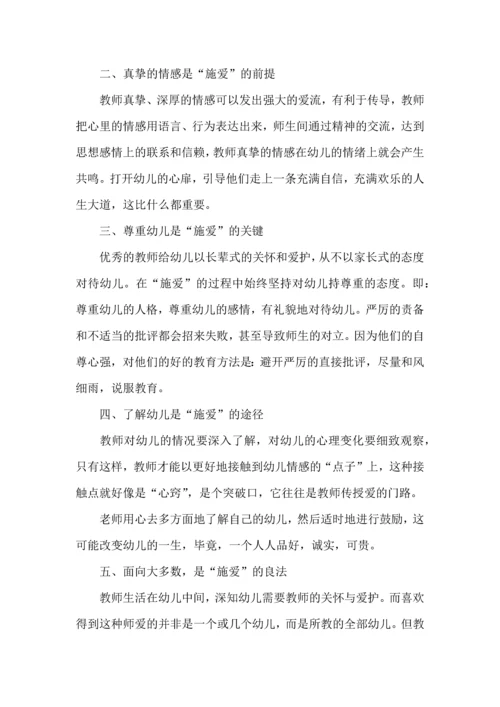 二、真挚的情感是“施爱”的前提

教师真挚、深厚的情感可以发出强大的爱流，有利于传导，教师把心里的情感用语言、行为表达出来，师生间通过精神的交流，达到思想感情上的联系和信赖，教师真挚的情感在幼儿的情绪上就会产生共鸣。打开幼儿的心扉，引导他们走上一条充满自信，充满欢乐的人生大道，这比什么都重要。

三、尊重幼儿是“施爱”的关键

优秀的教师给幼儿以长辈式的关怀和爱护，从不以家长式的态度对待幼儿。在“施爱”的过程中始终坚持对幼儿持尊重的态度。即：尊重幼儿的人格，尊重幼儿的感情，有礼貌地对待幼儿。严厉的责备和不适当的批评都会招来失败，甚至导致师生的对立。因为他们的自尊心强，对他们的好的教育方法是：避开严厉的直接批评，尽量和风细雨，说服教育。

四、了解幼儿是“施爱”的途径

教师对幼儿的情况要深入了解，对幼儿的心理变化要细致观察，只有这样，教师才能以更好地接触到幼儿情感的“点子”上，这种接触点就好像是“心窍”，是个突破口，它往往是教师传授爱的门路。

老师用心去多方面地了解自己的幼儿，然后适时地进行鼓励，这可能改变幼儿的一生，毕竟，一个人人品好，诚实，可贵。

五、面向大多数，是“施爱”的良法

教师生活在幼儿中间，深知幼儿需要教师的关怀与爱护。而喜欢得到这种师爱的并非是一个或几个幼儿，而是所教的全部幼儿。但教